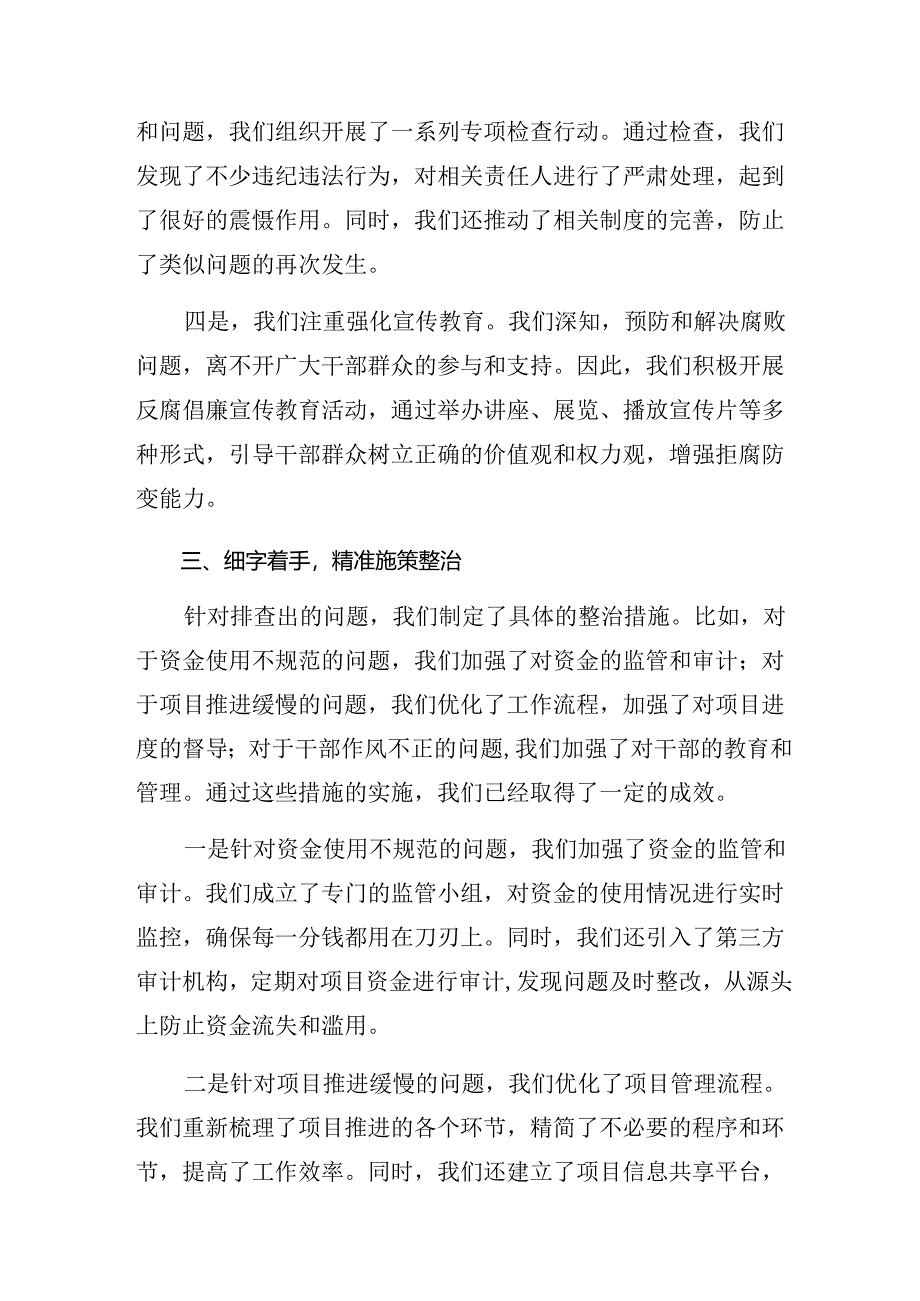 和问题，我们组织开展了一系列专项检查行动。通过检查，我们发现了不少违纪违法行为，对相关责任人进行了严肃处理，起到了很好的震慑作用。同时，我们还推动了相关制度的完善，防止了类似问题的再次发生。

四是，我们注重强化宣传教育。我们深知，预防和解决腐败问题，离不开广大干部群众的参与和支持。因此，我们积极开展反腐倡廉宣传教育活动，通过举办讲座、展览、播放宣传片等多种形式，引导干部群众树立正确的价值观和权力观，增强拒腐防变能力。

三、细字着手，精准施策整治

针对排查出的问题，我们制定了具体的整治措施。比如，对于资金使用不规范的问题，我们加强了对资金的监管和审计；对于项目推进缓慢的问题，我们优化了工作流程，加强了对项目进度的督导；对于干部作风不正的问题,我们加强了对干部的教育和管理。通过这些措施的实施，我们已经取得了一定的成效。

一是针对资金使用不规范的问题，我们加强了资金的监管和审计。我们成立了专门的监管小组，对资金的使用情况进行实时监控，确保每一分钱都用在刀刃上。同时，我们还引入了第三方审计机构，定期对项目资金进行审计,发现问题及时整改，从源头上防止资金流失和滥用。

二是针对项目推进缓慢的问题，我们优化了项目管理流程。我们重新梳理了项目推进的各个环节，精简了不必要的程序和环节，提高了工作效率。同时，我们还建立了项目信息共享平台，